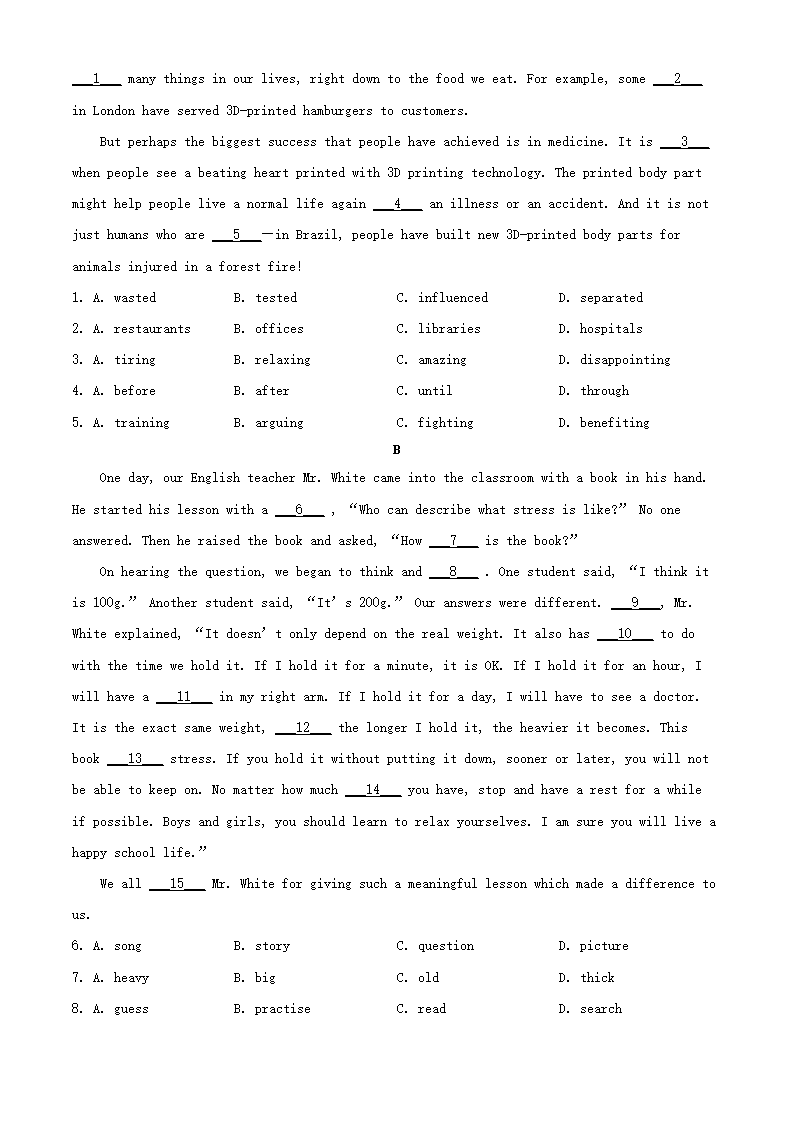 ___1___ many things in our lives, right down to the food we eat. For example, some ___2___ in London have served 3D-printed hamburgers to customers.

But perhaps the biggest success that people have achieved is in medicine. It is ___3___ when people see a beating heart printed with 3D printing technology. The printed body part might help people live a normal life again ___4___ an illness or an accident. And it is not just humans who are ___5___—in Brazil, people have built new 3D-printed body parts for animals injured in a forest fire!

1. A. wasted B. tested C. influenced D. separated
2. A. restaurants B. offices C. libraries D. hospitals
3. A. tiring B. relaxing C. amazing D. disappointing
4. A. before B. after C. until D. through
5. A. training B. arguing C. fighting D. benefiting

B

One day, our English teacher Mr. White came into the classroom with a book in his hand. He started his lesson with a ___6___ , "Who can describe what stress is like?" No one answered. Then he raised the book and asked, "How ___7___ is the book?"

On hearing the question, we began to think and ___8___ . One student said, "I think it is 100g." Another student said, "It' s 200g." Our answers were different. ___9___, Mr. White explained, "It doesn' t only depend on the real weight. It also has ___10___ to do with the time we hold it. If I hold it for a minute, it is OK. If I hold it for an hour, I will have a ___11___ in my right arm. If I hold it for a day, I will have to see a doctor. It is the exact same weight, ___12___ the longer I hold it, the heavier it becomes. This book ___13___ stress. If you hold it without putting it down, sooner or later, you will not be able to keep on. No matter how much ___14___ you have, stop and have a rest for a while if possible. Boys and girls, you should learn to relax yourselves. I am sure you will live a happy school life."

We all ___15___ Mr. White for giving such a meaningful lesson which made a difference to us.

6. A. song B. story C. question D. picture
7. A. heavy B. big C. old D. thick
8. A. guess B. practise C. read D. search